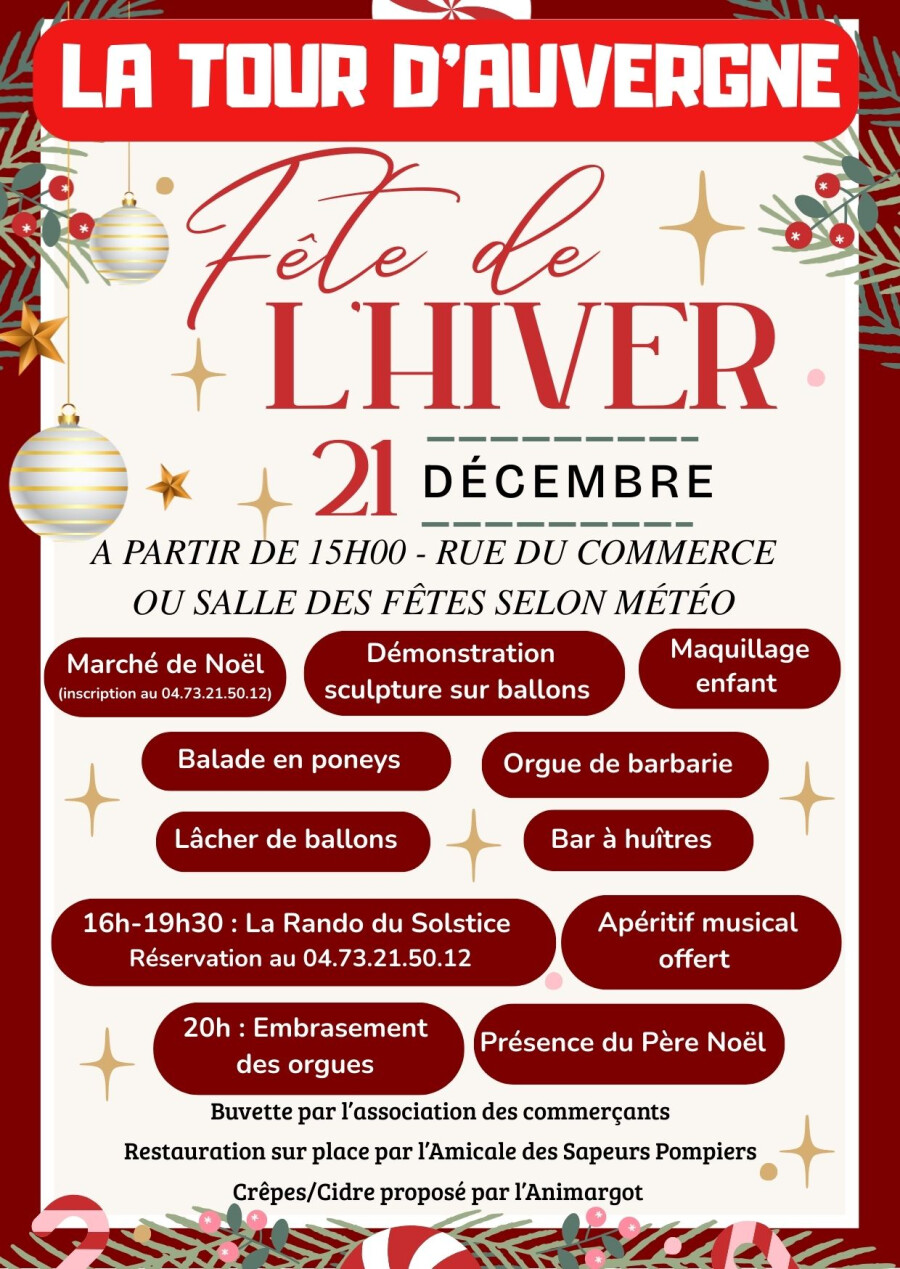 LA TOUR D'AUVERGNE

Fête de

L'HIVER

21 DÉCEMBRE

A PARTIR DE 15H00 - RUE DU COMMERCE
OU SALLE DES FÊTES SELON MÉTÉO

Marché de Noël
(inscription au 04.73.21.50.12)

Démonstration sculpture sur ballons

Maquillage enfant

Balade en poneys

Orgue de barbarie

Lâcher de ballons

Bar à huîtres

16h-19h30 : La Rando du Solstice
Réservation au 04.73.21.50.12

Apéritif musical offert

20h : Embrasement des orgues

Présence du Père Noël

Buvette par l'association des commerçants

Restauration sur place par l'Amicale des Sapeurs Pompiers

Crêpes/Cidre proposé par l'Animargot